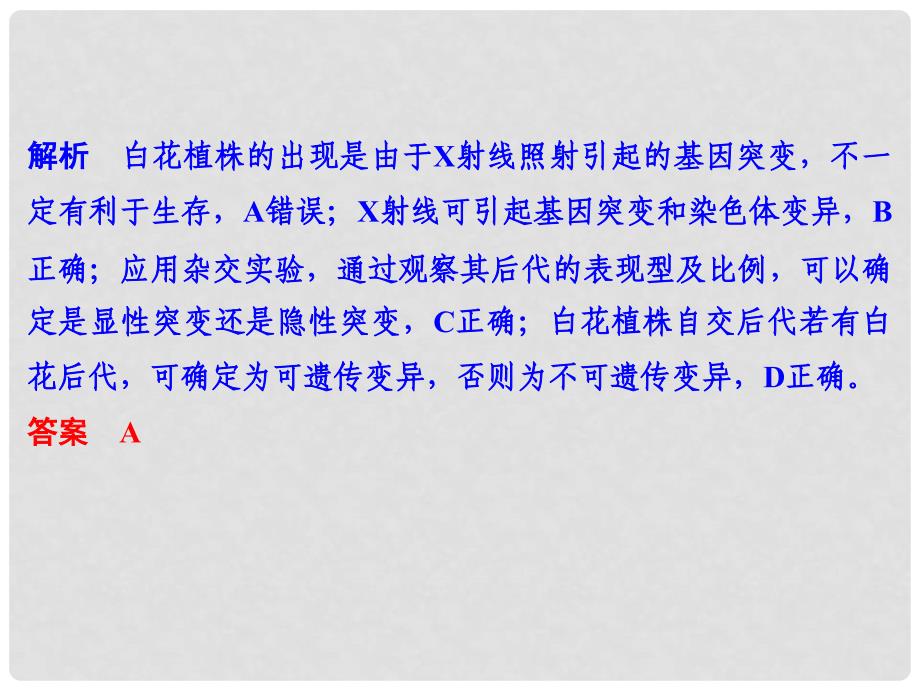 解析　白花植株的出现是由于X射线照射引起的基因突变，不一定有利于生存，A错误；X射线可引起基因突变和染色体变异，B正确；应用杂交实验，通过观察其后代的表现型及比例，可以确定是显性突变还是隐性突变，C正确；白花植株自交后代若有白花后代，可确定为可遗传变异，否则为不可遗传变异，D正确。
答案　A